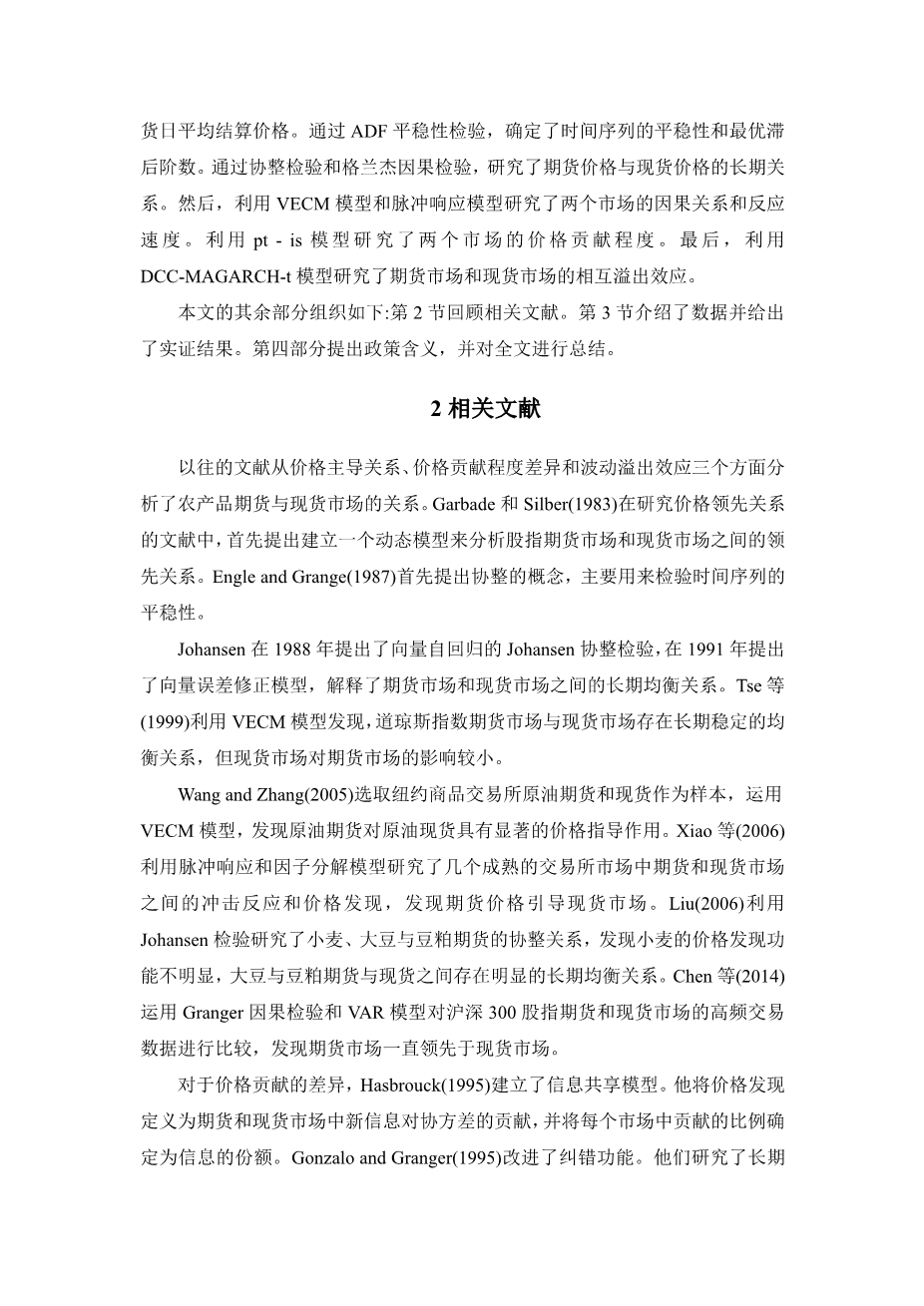 货日平均结算价格。通过 ADF 平稳性检验，确定了时间序列的平稳性和最优滞后阶数。通过协整检验和格兰杰因果检验，研究了期货价格与现货价格的长期关系。然后，利用 VECM 模型和脉冲响应模型研究了两个市场的因果关系和反应速度。利用 pt - is 模型研究了两个市场的价格贡献程度。最后，利用 DCC-MAGARCH-t 模型研究了期货市场和现货市场的相互溢出效应。

本文的其余部分组织如下:第 2 节回顾相关文献。第 3 节介绍了数据并给出了实证结果。第四部分提出政策含义，并对全文进行总结。

2 相关文献

以往的文献从价格主导关系、价格贡献程度差异和波动溢出效应三个方面分析了农产品期货与现货市场的关系。Garbade 和 Silber(1983)在研究价格领先关系的文献中，首先提出建立一个动态模型来分析股指期货市场和现货市场之间的领先关系。Engle and Grange(1987)首先提出协整的概念，主要用来检验时间序列的平稳性。

Johansen 在 1988 年提出了向量自回归的 Johansen 协整检验，在 1991 年提出了向量误差修正模型，解释了期货市场和现货市场之间的长期均衡关系。Tse 等(1999)利用 VECM 模型发现，道琼斯指数期货市场与现货市场存在长期稳定的均衡关系，但现货市场对期货市场的影响较小。

Wang and Zhang(2005)选取纽约商品交易所原油期货和现货作为样本，运用 VECM 模型，发现原油期货对原油现货具有显著的价格指导作用。Xiao 等(2006)利用脉冲响应和因子分解模型研究了几个成熟的交易所市场中期货和现货市场之间的冲击反应和价格发现，发现期货价格引导现货市场。Liu(2006)利用 Johansen 检验研究了小麦、大豆与豆粕期货的协整关系，发现小麦的价格发现功能不明显，大豆与豆粕期货与现货之间存在明显的长期均衡关系。Chen 等(2014)运用 Granger 因果检验和 VAR 模型对沪深 300 股指期货和现货市场的高频交易数据进行比较，发现期货市场一直领先于现货市场。

对于价格贡献的差异，Hasbrouck(1995)建立了信息共享模型。他将价格发现定义为期货和现货市场中新信息对协方差的贡献，并将每个市场中贡献的比例确定为信息的份额。Gonzalo and Granger(1995)改进了纠错功能。他们研究了长期